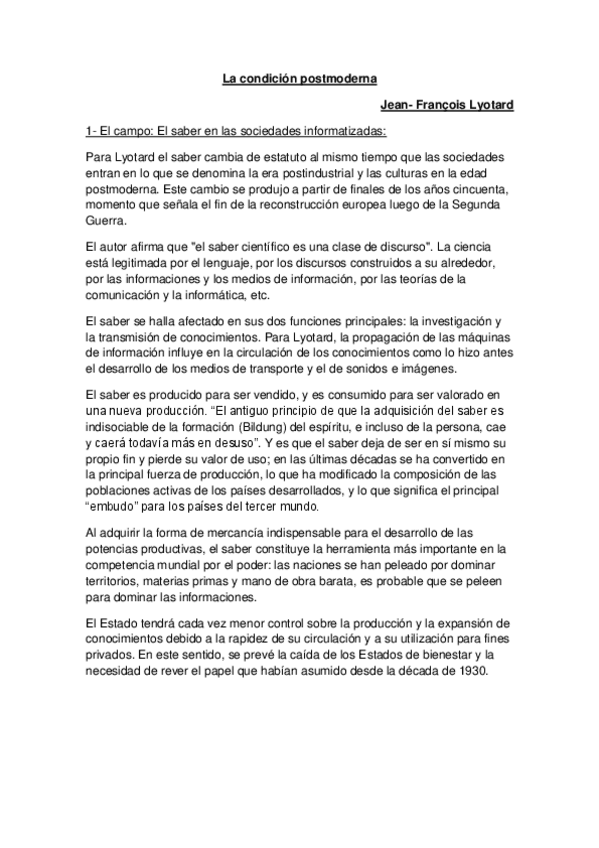 La condición postmoderna

Jean- François Lyotard

1- El campo: El saber en las sociedades informatizadas:

Para Lyotard el saber cambia de estatuto al mismo tiempo que las sociedades entran en lo que se denomina la era postindustrial y las culturas en la edad postmoderna. Este cambio se produjo a partir de finales de los años cincuenta, momento que señala el fin de la reconstrucción europea luego de la Segunda Guerra.

El autor afirma que "el saber científico es una clase de discurso". La ciencia está legitimada por el lenguaje, por los discursos construidos a su alrededor, por las informaciones y los medios de información, por las teorías de la comunicación y la informática, etc.

El saber se halla afectado en sus dos funciones principales: la investigación y la transmisión de conocimientos. Para Lyotard, la propagación de las máquinas de información influye en la circulación de los conocimientos como lo hizo antes el desarrollo de los medios de transporte y el de sonidos e imágenes.

El saber es producido para ser vendido, y es consumido para ser valorado en una nueva producción. “El antiguo principio de que la adquisición del saber es indisociable de la formación (Bildung) del espíritu, e incluso de la persona, cae y caerá todavía más en desuso”. Y es que el saber deja de ser en sí mismo su propio fin y pierde su valor de uso; en las últimas décadas se ha convertido en la principal fuerza de producción, lo que ha modificado la composición de las poblaciones activas de los países desarrollados, y lo que significa el principal “embudo” para los países del tercer mundo.

Al adquirir la forma de mercancía indispensable para el desarrollo de las potencias productivas, el saber constituye la herramienta más importante en la competencia mundial por el poder: las naciones se han peleado por dominar territorios, materias primas y mano de obra barata, es probable que se peleen para dominar las informaciones.

El Estado tendrá cada vez menor control sobre la producción y la expansión de conocimientos debido a la rapidez de su circulación y a su utilización para fines privados. En este sentido, se prevé la caída de los Estados de bienestar y la necesidad de rever el papel que habían asumido desde la década de 1930.